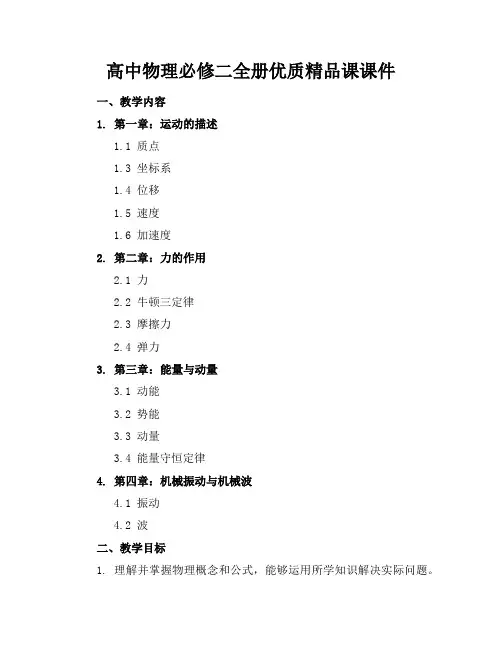 高中物理必修二全册优质精品课课件

一、教学内容

1. 第一章：运动的描述

1.1 质点

1.3 坐标系

1.4 位移

1.5 速度

1.6 加速度

2. 第二章：力的作用

2.1 力

2.2 牛顿三定律

2.3 摩擦力

2.4 弹力

3. 第三章：能量与动量

3.1 动能

3.2 势能

3.3 动量

3.4 能量守恒定律

4. 第四章：机械振动与机械波

4.1 振动

4.2 波

二、教学目标

1. 理解并掌握物理概念和公式，能够运用所学知识解决实际问题。